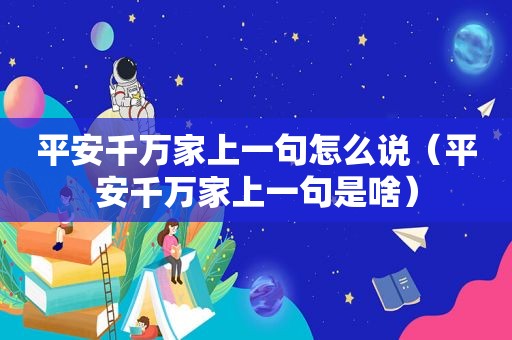 平安千万家上一句怎么说（平安千万家上一句是啥）